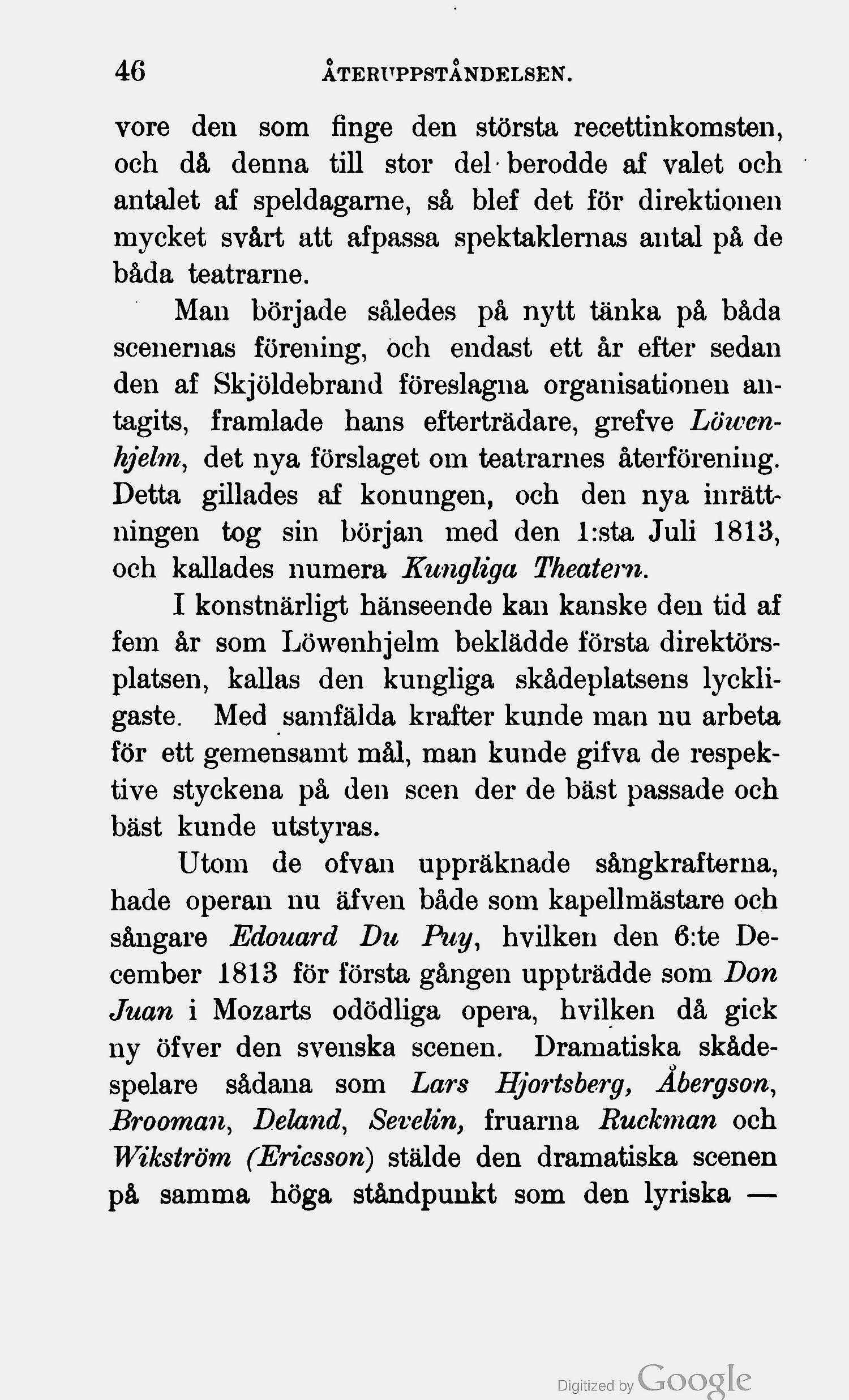 46 ÅTERUPPSTÅNDELSEN.

vore den som finge den största recettinkomsten, och då denna till stor del berodde af valet och antalet af speldagarne, så blef det för direktionen mycket svårt att afpassa spektaklernas antal på de båda teatrarne.

Man började således på nytt tänka på båda scenernas förening, och endast ett år efter sedan den af Skjöldebrand föreslagna organisationen antagits, framlade hans efterträdare, grefve Löwenhjelm, det nya förslaget om teatrarnes återförening. Detta gillades af konungen, och den nya inrättningen tog sin början med den 1:sta Juli 1813, och kallades numera Kungliga Theatern.

I konstnärligt hänseende kan kanske den tid af fem år som Löwenhjelm beklädde första direktörsplatsen, kallas den kungliga skådeplatsens lyckligaste. Med samfälda krafter kunde man nu arbeta för ett gemensamt mål, man kunde gifva de respektive styckena på den scen der de bäst passade och bäst kunde utstyras.

Utom de ofvan uppräknade sångkrafterna, hade operan nu äfven både som kapellmästare och sångare Edouard Du Puy, hvilken den 6:te December 1813 för första gången uppträdde som Don Juan i Mozarts odödliga opera, hvilken då gick ny öfver den svenska scenen. Dramatiska skådespelare sådana som Lars Hjortsberg, Åbergson, Brooman, Deland, Sevelin, fruarna Ruckman och Wikström (Ericsson) stälde den dramatiska scenen på samma höga ståndpunkt som den lyriska —

Digitized by Google